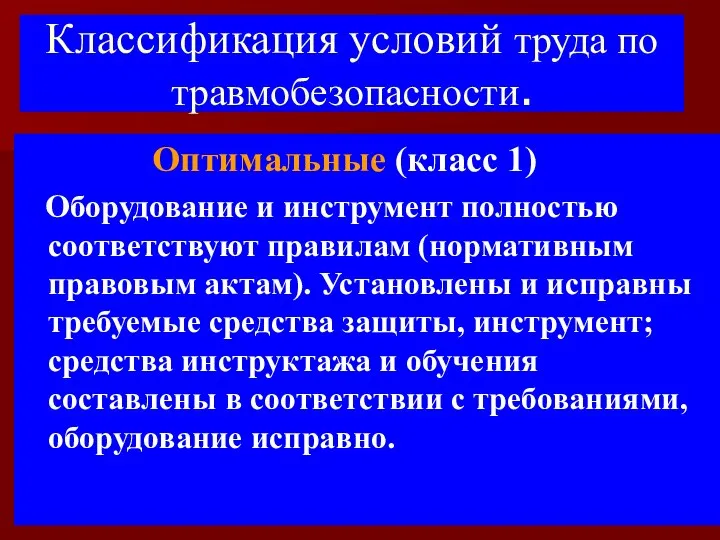 Классификация условий труда по травмобезопасности.

Оптимальные (класс 1)

Оборудование и инструмент полностью соответствуют правилам (нормативным правовым актам). Установлены и исправны требуемые средства защиты, инструмент; средства инструктажа и обучения составлены в соответствии с требованиями, оборудование исправно.